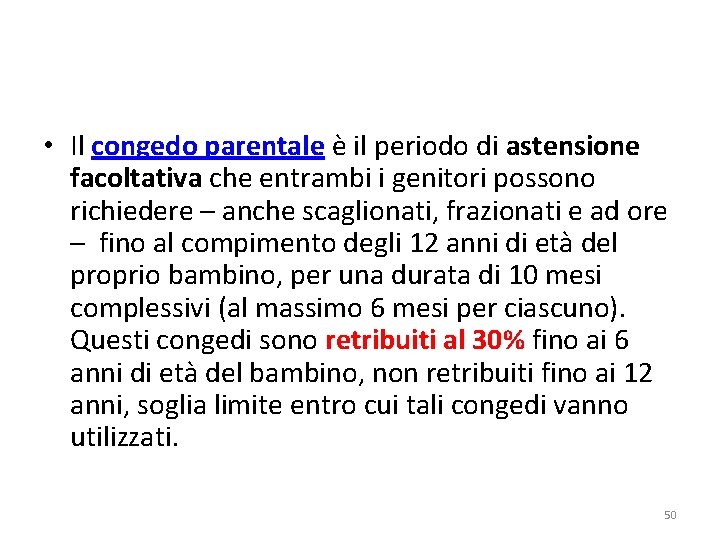 • Il congedo parentale è il periodo di astensione facoltativa che entrambi i genitori possono richiedere – anche scaglionati, frazionati e ad ore – fino al compimento degli 12 anni di età del proprio bambino, per una durata di 10 mesi complessivi (al massimo 6 mesi per ciascuno). Questi congedi sono retribuiti al 30% fino ai 6 anni di età del bambino, non retribuiti fino ai 12 anni, soglia limite entro cui tali congedi vanno utilizzati.

50